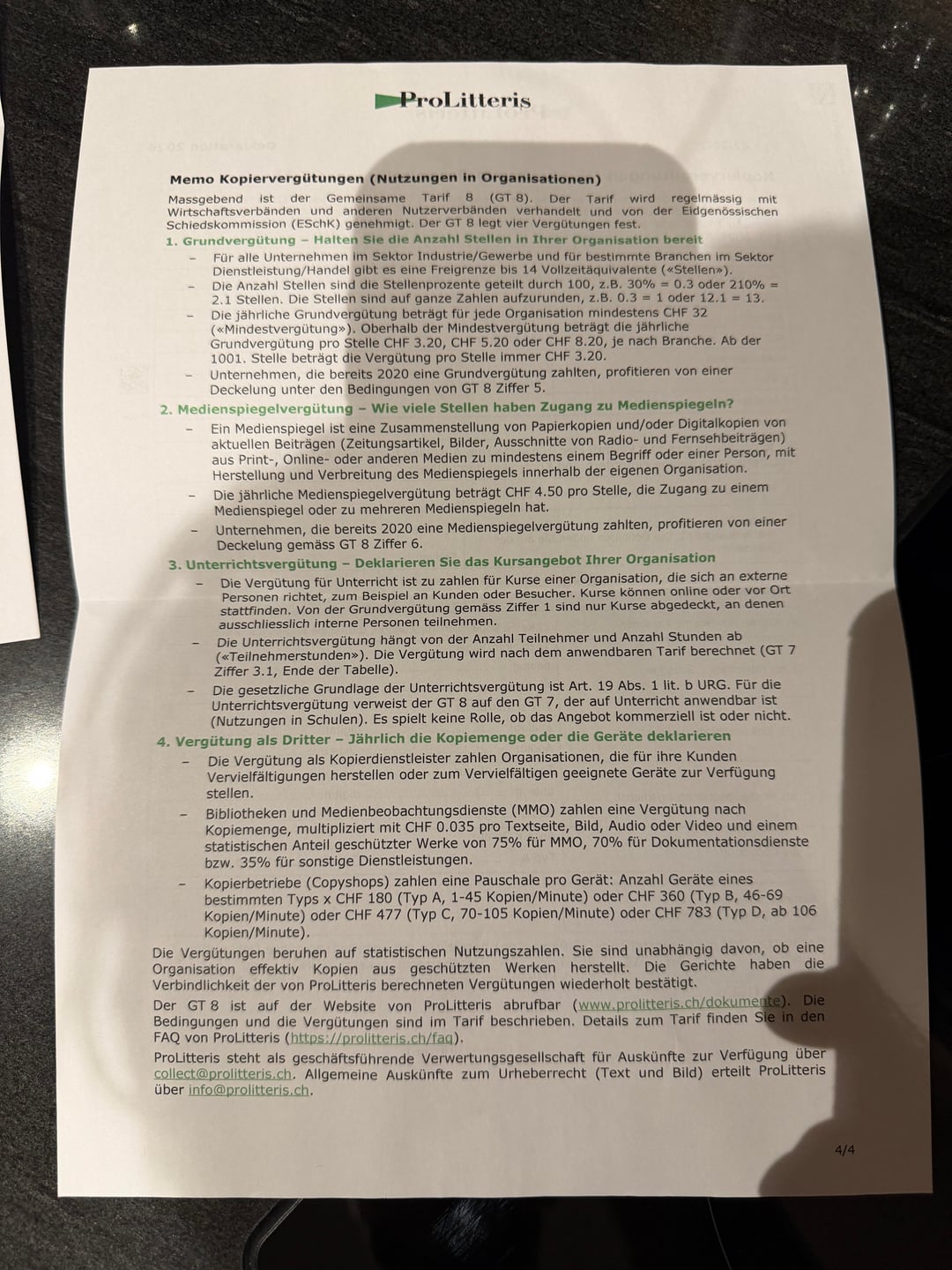 ProLitteris

Memo Kopiervergütungen (Nutzungen in Organisationen)

Massgebend ist der Gemeinsame Tarif 8 (GT 8). Der Tarif wird regelmässig mit Wirtschaftsverbänden und anderen Nutzerverbänden verhandelt und von der Eidgenössischen Schiedskommission (ESchK) genehmigt. Der GT 8 legt vier Vergütungen fest.

1. Grundvergütung – Halten Sie die Anzahl Stellen in Ihrer Organisation bereit

– Für alle Unternehmen im Sektor Industrie/Gewerbe und für bestimmte Branchen im Sektor Dienstleistung/Handel gibt es eine Freigrenze bis 14 Vollzeitäquivalente («Stellen»).

– Die Anzahl Stellen sind die Stellenprozente geteilt durch 100, z.B. 30% = 0.3 oder 210% = 2.1 Stellen. Die Stellen sind auf ganze Zahlen aufzurunden, z.B. 0.3 = 1 oder 12.1 = 13.

– Die jährliche Grundvergütung beträgt für jede Organisation mindestens CHF 32 («Mindestvergütung»). Oberhalb der Mindestvergütung beträgt die jährliche Grundvergütung pro Stelle CHF 3.20, CHF 5.20 oder CHF 8.20, je nach Branche. Ab der 1001. Stelle beträgt die Vergütung pro Stelle immer CHF 3.20.

– Unternehmen, die bereits 2020 eine Grundvergütung zahlten, profitieren von einer Deckelung unter den Bedingungen von GT 8 Ziffer 5.

2. Medienspiegelvergütung – Wie viele Stellen haben Zugang zu Medienspiegeln?

– Ein Medienspiegel ist eine Zusammenstellung von Papierkopien und/oder Digitalkopien von aktuellen Beiträgen (Zeitungsartikel, Bilder, Ausschnitte von Radio- und Fernsehbeiträgen) aus Print-, Online- oder anderen Medien zu mindestens einem Begriff oder einer Person, mit Herstellung und Verbreitung des Medienspiegels innerhalb der eigenen Organisation.

– Die jährliche Medienspiegelvergütung beträgt CHF 4.50 pro Stelle, die Zugang zu einem Medienspiegel oder zu mehreren Medienspiegeln hat.

– Unternehmen, die bereits 2020 eine Medienspiegelvergütung zahlten, profitieren von einer Deckelung gemäss GT 8 Ziffer 6.

3. Unterrichtsvergütung – Deklarieren Sie das Kursangebot Ihrer Organisation

– Die Vergütung für Unterricht ist zu zahlen für Kurse einer Organisation, die sich an externe Personen richtet, zum Beispiel an Kunden oder Besucher. Kurse können online oder vor Ort stattfinden. Von der Grundvergütung gemäss Ziffer 1 sind nur Kurse abgedeckt, an denen ausschliesslich interne Personen teilnehmen.

– Die Unterrichtsvergütung hängt von der Anzahl Teilnehmer und Anzahl Stunden ab («Teilnehmerstunden»). Die Vergütung wird nach dem anwendbaren Tarif berechnet (GT 7 Ziffer 3.1, Ende der Tabelle).

– Die gesetzliche Grundlage der Unterrichtsvergütung ist Art. 19 Abs. 1 lit. b URG. Für die Unterrichtsvergütung verweist der GT 8 auf den GT 7, der auf Unterricht anwendbar ist (Nutzungen in Schulen). Es spielt keine Rolle, ob das Angebot kommerziell ist oder nicht.

4. Vergütung als Dritter – Jährlich die Kopiemenge oder die Geräte deklarieren

– Die Vergütung als Kopierdienstleister zahlen Organisationen, die für ihre Kunden Vervielfältigungen herstellen oder zum Vervielfältigen geeignete Geräte zur Verfügung stellen.

– Bibliotheken und Medienbeobachtungsdienste (MMO) zahlen eine Vergütung nach Kopiemenge, multipliziert mit CHF 0.035 pro Textseite, Bild, Audio oder Video und einem statistischen Anteil geschützter Werke von 75% für MMO, 70% für Dokumentationsdienste bzw. 35% für sonstige Dienstleistungen.

– Kopierbetriebe (Copyshops) zahlen eine Pauschale pro Gerät: Anzahl Geräte eines bestimmten Typs x CHF 180 (Typ A, 1-45 Kopien/Minute) oder CHF 360 (Typ B, 46-69 Kopien/Minute) oder CHF 477 (Typ C, 70-105 Kopien/Minute) oder CHF 783 (Typ D, ab 106 Kopien/Minute).

Die Vergütungen beruhen auf statistischen Nutzungszahlen. Sie sind unabhängig davon, ob eine Organisation effektiv Kopien aus geschützten Werken herstellt. Die Gerichte haben die Verbindlichkeit der von ProLitteris berechneten Vergütungen wiederholt bestätigt.

Der GT 8 ist auf der Website von ProLitteris abrufbar (www.prolitteris.ch/dokumente). Die Bedingungen und die Vergütungen sind im Tarif beschrieben. Details zum Tarif finden Sie in den FAQ von ProLitteris (https://prolitteris.ch/faq).

ProLitteris steht als geschäftsführende Verwertungsgesellschaft für Auskünfte zur Verfügung über collect@prolitteris.ch. Allgemeine Auskünfte zum Urheberrecht (Text und Bild) erteilt ProLitteris über info@prolitteris.ch.

4/4